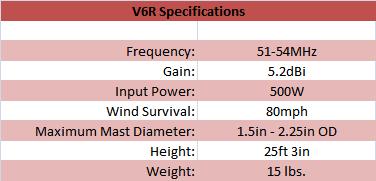 | V6R Specifications | |
|---|---|
| | |
| Frequency: | 51-54MHz |
| Gain: | 5.2dBi |
| Input Power: | 500W |
| Wind Survival: | 80mph |
| Maximum Mast Diameter: | 1.5in - 2.25in OD |
| Height: | 25ft 3in |
| Weight: | 15 lbs. |